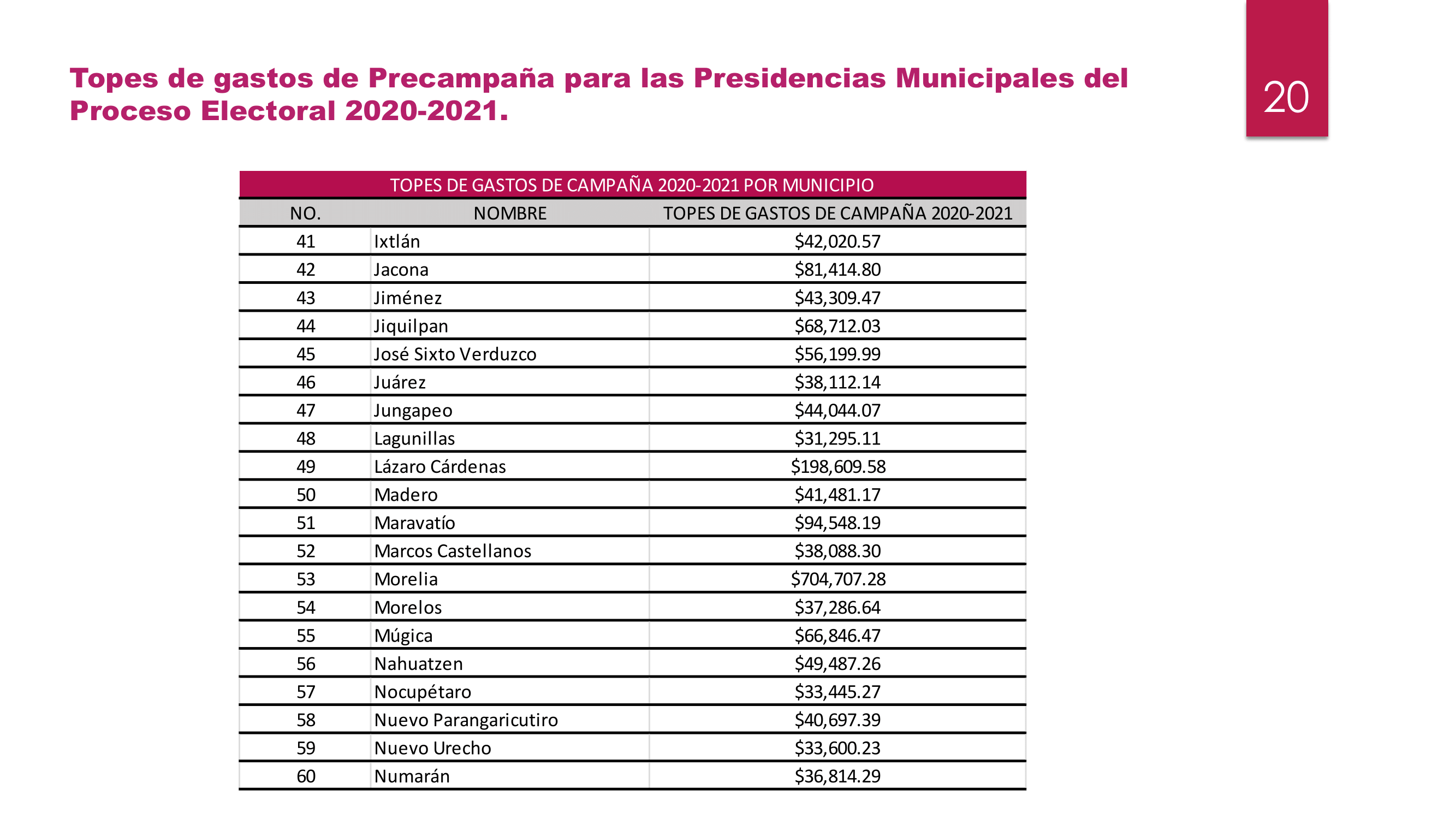 Topes de gastos de Precampaña para las Presidencias Municipales del Proceso Electoral 2020-2021.

20

TOPES DE GASTOS DE CAMPAÑA 2020-2021 POR MUNICIPIO

| NO. | NOMBRE | TOPES DE GASTOS DE CAMPAÑA 2020-2021 |
|---|---|---|
| 41 | Ixtlán | \$42,020.57 |
| 42 | Jacona | \$81,414.80 |
| 43 | Jiménez | \$43,309.47 |
| 44 | Jiquilpan | \$68,712.03 |
| 45 | José Sixto Verduzco | \$56,199.99 |
| 46 | Juárez | \$38,112.14 |
| 47 | Jungapeo | \$44,044.07 |
| 48 | Lagunillas | \$31,295.11 |
| 49 | Lázaro Cárdenas | \$198,609.58 |
| 50 | Madero | \$41,481.17 |
| 51 | Maravatío | \$94,548.19 |
| 52 | Marcos Castellanos | \$38,088.30 |
| 53 | Morelia | \$704,707.28 |
| 54 | Morelos | \$37,286.64 |
| 55 | Múgica | \$66,846.47 |
| 56 | Nahuatzen | \$49,487.26 |
| 57 | Nocupétaro | \$33,445.27 |
| 58 | Nuevo Parangaricutiro | \$40,697.39 |
| 59 | Nuevo Urecho | \$33,600.23 |
| 60 | Numarán | \$36,814.29 |